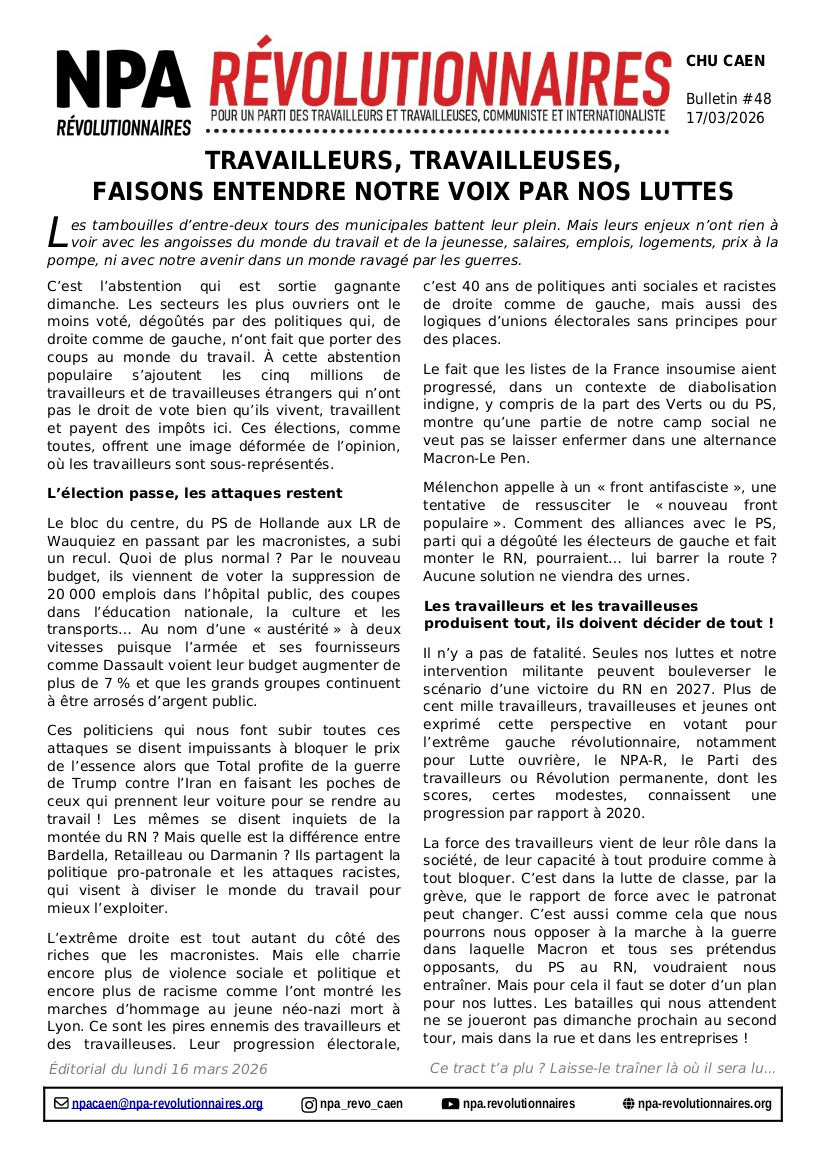 NPA RÉVOLUTIONNAIRES

RÉVOLUTIONNAIRES
POUR UN PARTI DES TRAVAILLEURS ET TRAVAILLEUSES, COMMUNISTE ET INTERNATIONALISTE

CHU CAEN

Bulletin #48
17/03/2026

TRAVAILLEURS, TRAVAILLEUSES,
FAISONS ENTENDRE NOTRE VOIX PAR NOS LUTTES

Les tambouilles d'entre-deux tours des municipales battent leur plein. Mais leurs enjeux n'ont rien à voir avec les angoisses du monde du travail et de la jeunesse, salaires, emplois, logements, prix à la pompe, ni avec notre avenir dans un monde ravagé par les guerres.

C'est l'abstention qui est sortie gagnante dimanche. Les secteurs les plus ouvriers ont le moins voté, dégoûtés par des politiques qui, de droite comme de gauche, n'ont fait que porter des coups au monde du travail. À cette abstention populaire s'ajoutent les cinq millions de travailleurs et de travailleuses étrangers qui n'ont pas le droit de vote bien qu'ils vivent, travaillent et payent des impôts ici. Ces élections, comme toutes, offrent une image déformée de l'opinion, où les travailleurs sont sous-représentés.

L'élection passe, les attaques restent

Le bloc du centre, du PS de Hollande aux LR de Wauquiez en passant par les macronistes, a subi un recul. Quoi de plus normal ? Par le nouveau budget, ils viennent de voter la suppression de 20 000 emplois dans l'hôpital public, des coupes dans l'éducation nationale, la culture et les transports… Au nom d'une « austérité » à deux vitesses puisque l'armée et ses fournisseurs comme Dassault voient leur budget augmenter de plus de 7 % et que les grands groupes continuent à être arrosés d'argent public.

Ces politiciens qui nous font subir toutes ces attaques se disent impuissants à bloquer le prix de l'essence alors que Total profite de la guerre de Trump contre l'Iran en faisant les poches de ceux qui prennent leur voiture pour se rendre au travail ! Les mêmes se disent inquiets de la montée du RN ? Mais quelle est la différence entre Bardella, Retailleau ou Darmanin ? Ils partagent la politique pro-patronale et les attaques racistes, qui visent à diviser le monde du travail pour mieux l'exploiter.

L'extrême droite est tout autant du côté des riches que les macronistes. Mais elle charrie encore plus de violence sociale et politique et encore plus de racisme comme l'ont montré les marches d'hommage au jeune néo-nazi mort à Lyon. Ce sont les pires ennemis des travailleurs et des travailleuses. Leur progression électorale, c'est 40 ans de politiques anti sociales et racistes de droite comme de gauche, mais aussi des logiques d'unions électorales sans principes pour des places.

Le fait que les listes de la France insoumise aient progressé, dans un contexte de diabolisation indigne, y compris de la part des Verts ou du PS, montre qu'une partie de notre camp social ne veut pas se laisser enfermer dans une alternance Macron-Le Pen.

Mélenchon appelle à un « front antifasciste », une tentative de ressusciter le « nouveau front populaire ». Comment des alliances avec le PS, parti qui a dégoûté les électeurs de gauche et fait monter le RN, pourraient… lui barrer la route ? Aucune solution ne viendra des urnes.

Les travailleurs et les travailleuses produisent tout, ils doivent décider de tout !

Il n'y a pas de fatalité. Seules nos luttes et notre intervention militante peuvent bouleverser le scénario d'une victoire du RN en 2027. Plus de cent mille travailleurs, travailleuses et jeunes ont exprimé cette perspective en votant pour l'extrême gauche révolutionnaire, notamment pour Lutte ouvrière, le NPA-R, le Parti des travailleurs ou Révolution permanente, dont les scores, certes modestes, connaissent une progression par rapport à 2020.

La force des travailleurs vient de leur rôle dans la société, de leur capacité à tout produire comme à tout bloquer. C'est dans la lutte de classe, par la grève, que le rapport de force avec le patronat peut changer. C'est aussi comme cela que nous pourrons nous opposer à la marche à la guerre dans laquelle Macron et tous ses prétendus opposants, du PS au RN, voudraient nous entraîner. Mais pour cela il faut se doter d'un plan pour nos luttes. Les batailles qui nous attendent ne se joueront pas dimanche prochain au second tour, mais dans la rue et dans les entreprises !

Éditorial du lundi 16 mars 2026

Ce tract t'a plu ? Laisse-le traîner là où il sera lu…

npacaen@npa-revolutionnaires.org npa_revo_caen npa.revolutionnaires npa-revolutionnaires.org